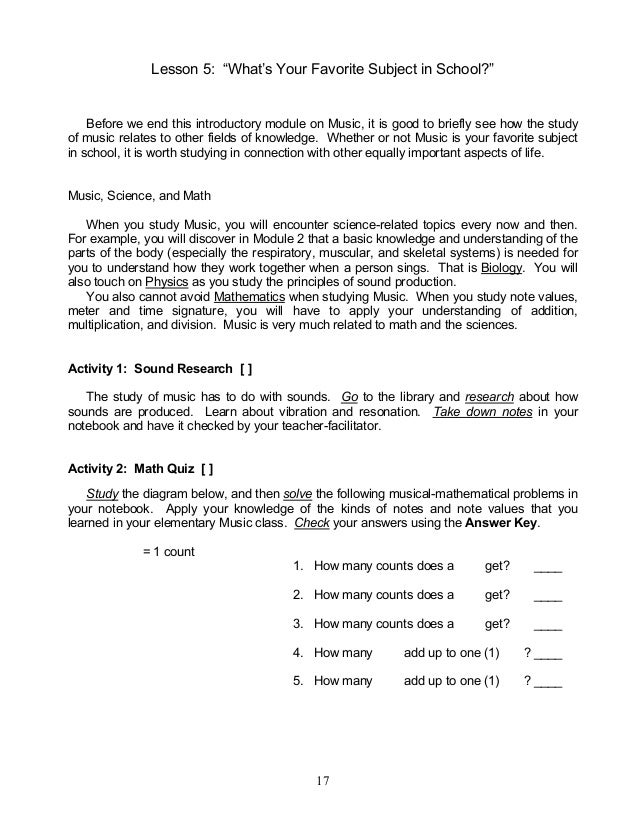 Lesson 5: “What’s Your Favorite Subject in School?”

Before we end this introductory module on Music, it is good to briefly see how the study of music relates to other fields of knowledge. Whether or not Music is your favorite subject in school, it is worth studying in connection with other equally important aspects of life.

Music, Science, and Math

When you study Music, you will encounter science-related topics every now and then. For example, you will discover in Module 2 that a basic knowledge and understanding of the parts of the body (especially the respiratory, muscular, and skeletal systems) is needed for you to understand how they work together when a person sings. That is Biology. You will also touch on Physics as you study the principles of sound production.
You also cannot avoid Mathematics when studying Music. When you study note values, meter and time signature, you will have to apply your understanding of addition, multiplication, and division. Music is very much related to math and the sciences.

Activity 1: Sound Research [ ]

The study of music has to do with sounds. Go to the library and research about how sounds are produced. Learn about vibration and resonation. Take down notes in your notebook and have it checked by your teacher-facilitator.

Activity 2: Math Quiz [ ]

Study the diagram below, and then solve the following musical-mathematical problems in your notebook. Apply your knowledge of the kinds of notes and note values that you learned in your elementary Music class. Check your answers using the Answer Key.

= 1 count

1. How many counts does a get? ____

2. How many counts does a get? ____

3. How many counts does a get? ____

4. How many add up to one (1) ? ____

5. How many add up to one (1) ? ____

17